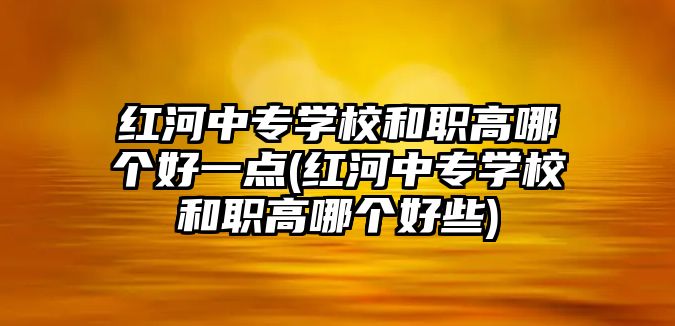 红河中专学校和职高哪个好一点(红河中专学校和职高哪个好些)